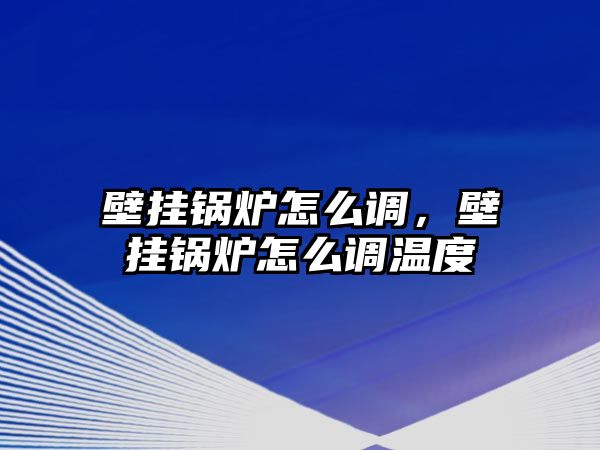 壁挂锅炉怎么调，壁挂锅炉怎么调温度